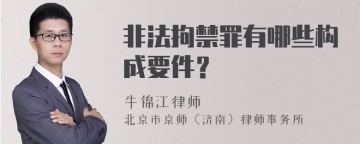 非法拘禁罪有哪些构成要件？

牛锦江律师

北京市京师（济南）律师事务所